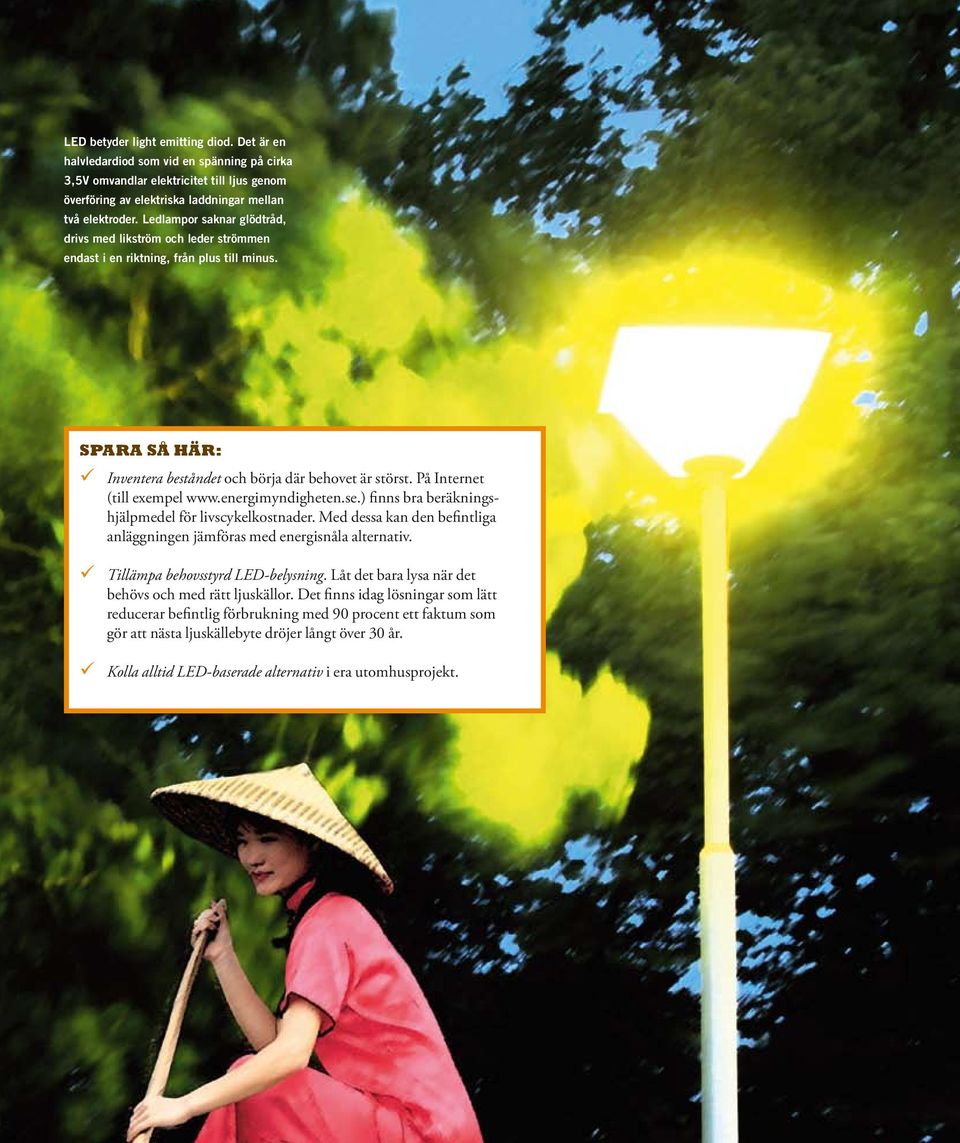 LED betyder light emitting diod. Det är en halvledardiod som vid en spänning på cirka 3,5V omvandlar elektricitet till ljus genom överföring av elektriska laddningar mellan två elektroder. Ledlampor saknar glödtråd, drivs med likström och leder strömmen endast i en riktning, från plus till minus.

SPARA SÅ HÄR:

✓ Inventera beståndet och börja där behovet är störst. På Internet (till exempel www.energimyndigheten.se.) finns bra beräkningshjälpmedel för livscykelkostnader. Med dessa kan den befintliga anläggningen jämföras med energisnåla alternativ.

✓ Tillämpa behovsstyrd LED-belysning. Låt det bara lysa när det behövs och med rätt ljuskällor. Det finns idag lösningar som lätt reducerar befintlig förbrukning med 90 procent ett faktum som gör att nästa ljuskällebyte dröjer långt över 30 år.

✓ Kolla alltid LED-baserade alternativ i era utomhusprojekt.